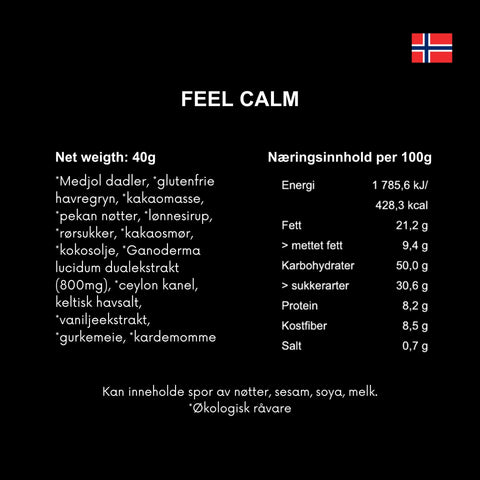 FEEL CALM

Net weigth: 40g

*Medjol dadler, *glutenfrie havregryn, *kakaomasse, *pekan nøtter, *lønnesirup, *rørsukker, *kakaosmør, *kokosolje, *Ganoderma lucidum dualekstrakt (800mg), *ceylon kanel, keltisk havsalt, *vaniljeekstrakt, *gurkemeie, *kardemomme

Næringsinnhold per 100g

Energi 1 785,6 kJ/
428,3 kcal
Fett 21,2 g
> mettet fett 9,4 g
Karbohydrater 50,0 g
> sukkerarter 30,6 g
Protein 8,2 g
Kostfiber 8,5 g
Salt 0,7 g

Kan inneholde spor av nøtter, sesam, soya, melk.
*Økologisk råvare